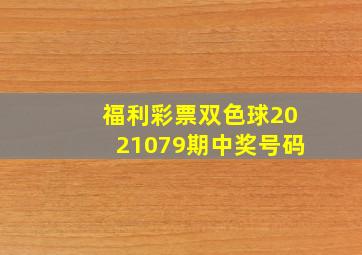 福利彩票双色球2021079期中奖号码